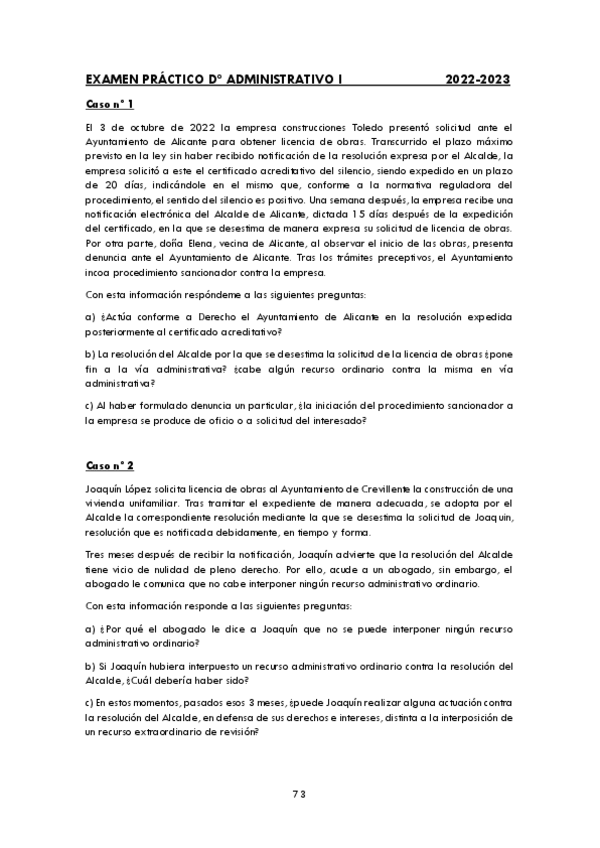 EXAMEN PRÁCTICO Dº ADMINISTRATIVO I 2022-2023

Caso nº 1

El 3 de octubre de 2022 la empresa construcciones Toledo presentó solicitud ante el Ayuntamiento de Alicante para obtener licencia de obras. Transcurrido el plazo máximo previsto en la ley sin haber recibido notificación de la resolución expresa por el Alcalde, la empresa solicitó a este el certificado acreditativo del silencio, siendo expedido en un plazo de 20 días, indicándole en el mismo que, conforme a la normativa reguladora del procedimiento, el sentido del silencio es positivo. Una semana después, la empresa recibe una notificación electrónica del Alcalde de Alicante, dictada 15 días después de la expedición del certificado, en la que se desestima de manera expresa su solicitud de licencia de obras. Por otra parte, doña Elena, vecina de Alicante, al observar el inicio de las obras, presenta denuncia ante el Ayuntamiento de Alicante. Tras los trámites preceptivos, el Ayuntamiento incoa procedimiento sancionador contra la empresa.

Con esta información respóndeme a las siguientes preguntas:

a) ¿Actúa conforme a Derecho el Ayuntamiento de Alicante en la resolución expedida posteriormente al certificado acreditativo?

b) La resolución del Alcalde por la que se desestima la solicitud de la licencia de obras ¿pone fin a la vía administrativa? ¿cabe algún recurso ordinario contra la misma en vía administrativa?

c) Al haber formulado denuncia un particular, ¿la iniciación del procedimiento sancionador a la empresa se produce de oficio o a solicitud del interesado?

Caso nº 2

Joaquín López solicita licencia de obras al Ayuntamiento de Crevillente la construcción de una vivienda unifamiliar. Tras tramitar el expediente de manera adecuada, se adopta por el Alcalde la correspondiente resolución mediante la que se desestima la solicitud de Joaquín, resolución que es notificada debidamente, en tiempo y forma.

Tres meses después de recibir la notificación, Joaquín advierte que la resolución del Alcalde tiene vicio de nulidad de pleno derecho. Por ello, acude a un abogado, sin embargo, el abogado le comunica que no cabe interponer ningún recurso administrativo ordinario.

Con esta información responde a las siguientes preguntas:

a) ¿Por qué el abogado le dice a Joaquín que no se puede interponer ningún recurso administrativo ordinario?

b) Si Joaquín hubiera interpuesto un recurso administrativo ordinario contra la resolución del Alcalde, ¿Cuál debería haber sido?

c) En estos momentos, pasados esos 3 meses, ¿puede Joaquín realizar alguna actuación contra la resolución del Alcalde, en defensa de sus derechos e intereses, distinta a la interposición de un recurso extraordinario de revisión?

73